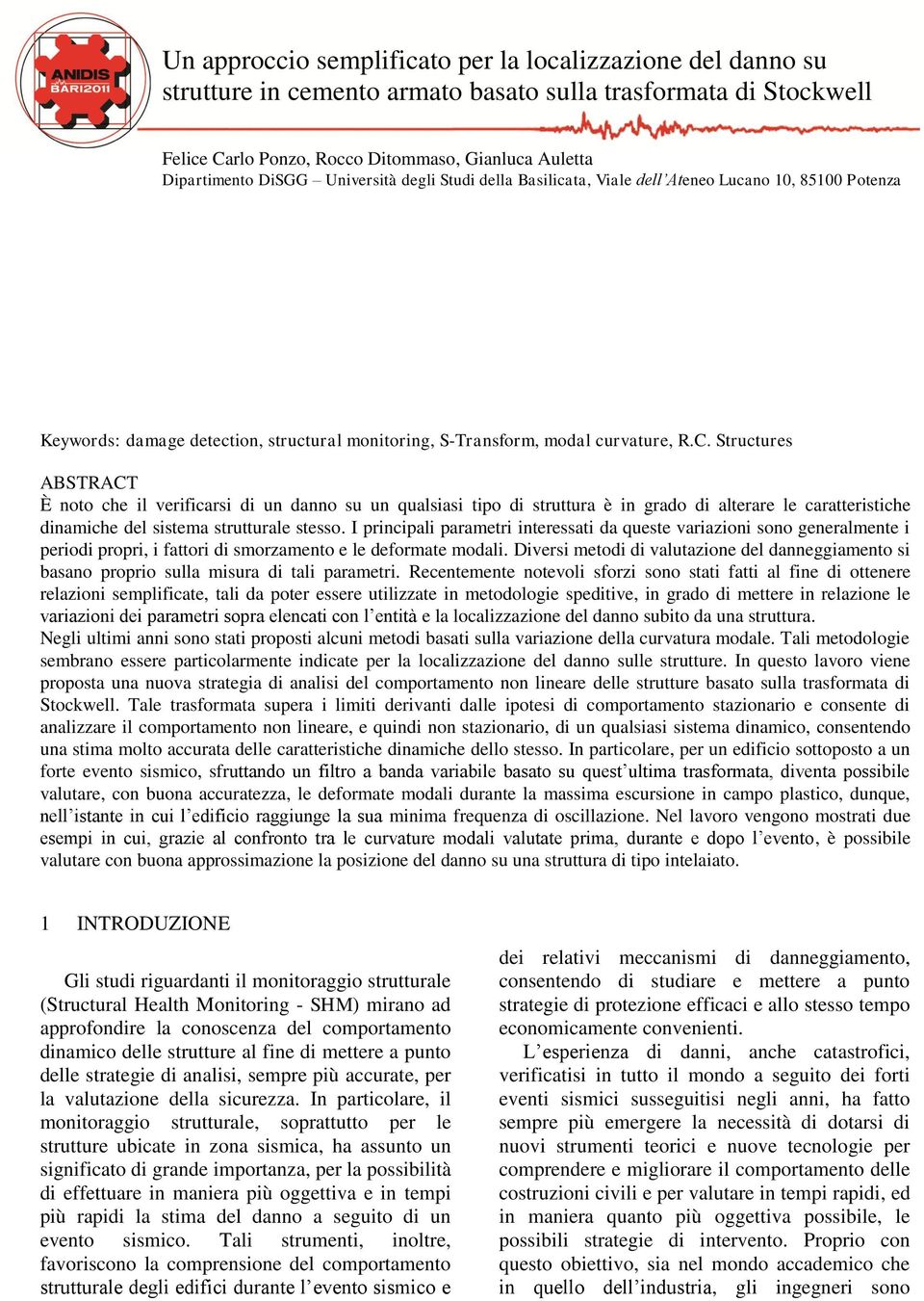 ANIDIS BARI2011

Un approccio semplificato per la localizzazione del danno su strutture in cemento armato basato sulla trasformata di Stockwell

Felice Carlo Ponzo, Rocco Ditommaso, Gianluca Auletta
Dipartimento DiSGG – Università degli Studi della Basilicata, Viale dell'Ateneo Lucano 10, 85100 Potenza

Keywords: damage detection, structural monitoring, S-Transform, modal curvature, R.C. Structures

ABSTRACT
È noto che il verificarsi di un danno su un qualsiasi tipo di struttura è in grado di alterare le caratteristiche dinamiche del sistema strutturale stesso. I principali parametri interessati da queste variazioni sono generalmente i periodi propri, i fattori di smorzamento e le deformate modali. Diversi metodi di valutazione del danneggiamento si basano proprio sulla misura di tali parametri. Recentemente notevoli sforzi sono stati fatti al fine di ottenere relazioni semplificate, tali da poter essere utilizzate in metodologie speditive, in grado di mettere in relazione le variazioni dei parametri sopra elencati con l'entità e la localizzazione del danno subito da una struttura.
Negli ultimi anni sono stati proposti alcuni metodi basati sulla variazione della curvatura modale. Tali metodologie sembrano essere particolarmente indicate per la localizzazione del danno sulle strutture. In questo lavoro viene proposta una nuova strategia di analisi del comportamento non lineare delle strutture basato sulla trasformata di Stockwell. Tale trasformata supera i limiti derivanti dalle ipotesi di comportamento stazionario e consente di analizzare il comportamento non lineare, e quindi non stazionario, di un qualsiasi sistema dinamico, consentendo una stima molto accurata delle caratteristiche dinamiche dello stesso. In particolare, per un edificio sottoposto a un forte evento sismico, sfruttando un filtro a banda variabile basato su quest'ultima trasformata, diventa possibile valutare, con buona accuratezza, le deformate modali durante la massima escursione in campo plastico, dunque, nell'istante in cui l'edificio raggiunge la sua minima frequenza di oscillazione. Nel lavoro vengono mostrati due esempi in cui, grazie al confronto tra le curvature modali valutate prima, durante e dopo l'evento, è possibile valutare con buona approssimazione la posizione del danno su una struttura di tipo intelaiato.

1 INTRODUZIONE

Gli studi riguardanti il monitoraggio strutturale (Structural Health Monitoring - SHM) mirano ad approfondire la conoscenza del comportamento dinamico delle strutture al fine di mettere a punto delle strategie di analisi, sempre più accurate, per la valutazione della sicurezza. In particolare, il monitoraggio strutturale, soprattutto per le strutture ubicate in zona sismica, ha assunto un significato di grande importanza, per la possibilità di effettuare in maniera più oggettiva e in tempi più rapidi la stima del danno a seguito di un evento sismico. Tali strumenti, inoltre, favoriscono la comprensione del comportamento strutturale degli edifici durante l'evento sismico e dei relativi meccanismi di danneggiamento, consentendo di studiare e mettere a punto strategie di protezione efficaci e allo stesso tempo economicamente convenienti.

L'esperienza di danni, anche catastrofici, verificatisi in tutto il mondo a seguito dei forti eventi sismici susseguitisi negli anni, ha fatto sempre più emergere la necessità di dotarsi di nuovi strumenti teorici e nuove tecnologie per comprendere e migliorare il comportamento delle costruzioni civili e per valutare in tempi rapidi, ed in maniera quanto più oggettiva possibile, le possibili strategie di intervento. Proprio con questo obiettivo, sia nel mondo accademico che in quello dell'industria, gli ingegneri sono